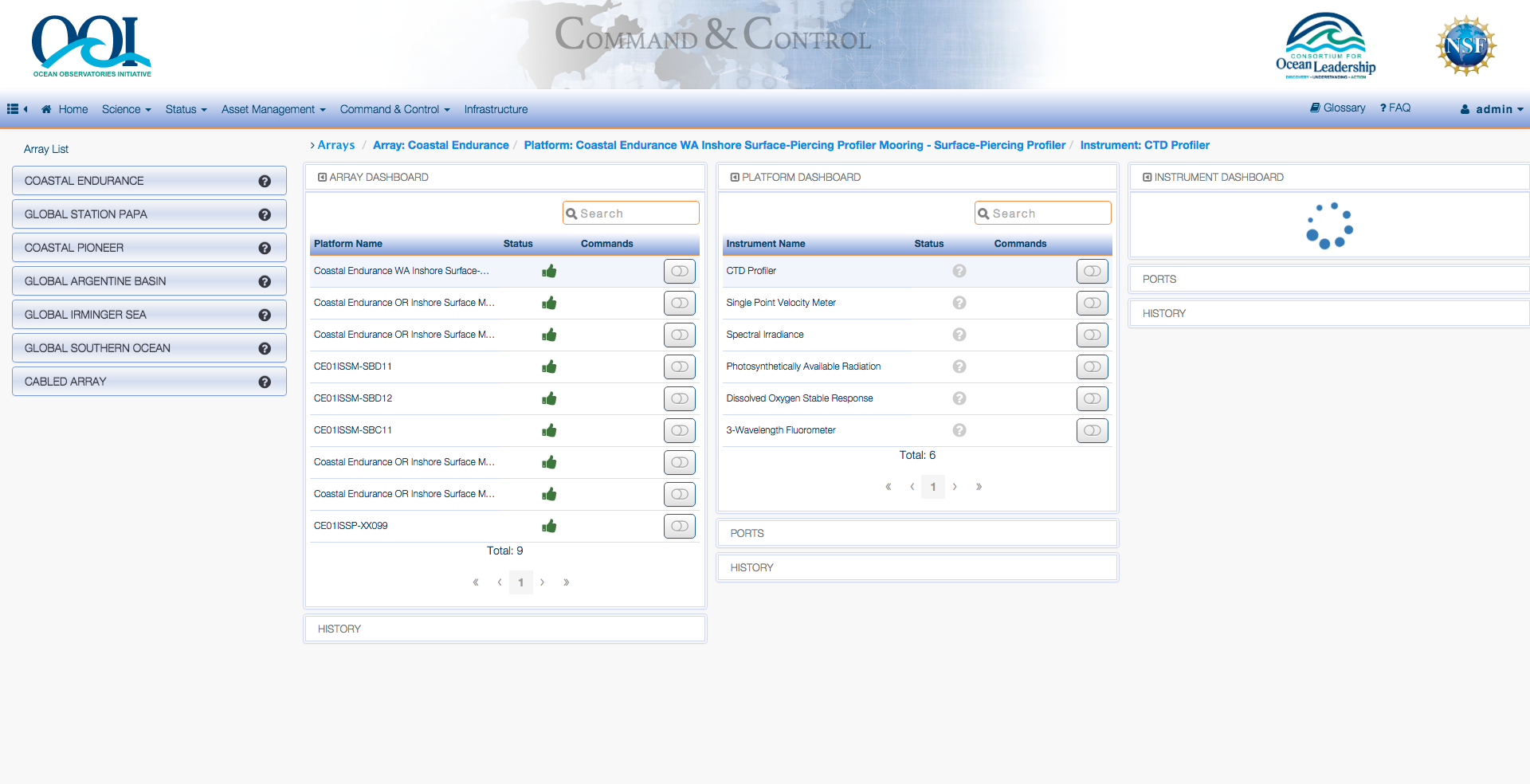 OOI
OCEAN OBSERVATORIES INITIATIVE

COMMAND & CONTROL

CONSORTIUM FOR Ocean Leadership
DISCOVERY • UNDERSTANDING • ACTION

NSF

Home Science Status Asset Management Command & Control Infrastructure
Glossary ? FAQ admin

Array List

COASTAL ENDURANCE
GLOBAL STATION PAPA
COASTAL PIONEER
GLOBAL ARGENTINE BASIN
GLOBAL IRMINGER SEA
GLOBAL SOUTHERN OCEAN
CABLED ARRAY

› Arrays / Array: Coastal Endurance / Platform: Coastal Endurance WA Inshore Surface-Piercing Profiler Mooring - Surface-Piercing Profiler / Instrument: CTD Profiler

ARRAY DASHBOARD

Search

| Platform Name | Status | Commands |
|---|---|---|
| Coastal Endurance WA Inshore Surface-... | | |
| Coastal Endurance OR Inshore Surface M... | | |
| Coastal Endurance OR Inshore Surface M... | | |
| CE01ISSM-SBD11 | | |
| CE01ISSM-SBD12 | | |
| CE01ISSM-SBC11 | | |
| Coastal Endurance OR Inshore Surface M... | | |
| Coastal Endurance OR Inshore Surface M... | | |
| CE01ISSP-XX099 | | |

Total: 9

« ‹ 1 › »

HISTORY

PLATFORM DASHBOARD

Search

| Instrument Name | Status | Commands |
|---|---|---|
| CTD Profiler | | |
| Single Point Velocity Meter | | |
| Spectral Irradiance | | |
| Photosynthetically Available Radiation | | |
| Dissolved Oxygen Stable Response | | |
| 3-Wavelength Fluorometer | | |

Total: 6

« ‹ 1 › »

PORTS

HISTORY

INSTRUMENT DASHBOARD

PORTS

HISTORY